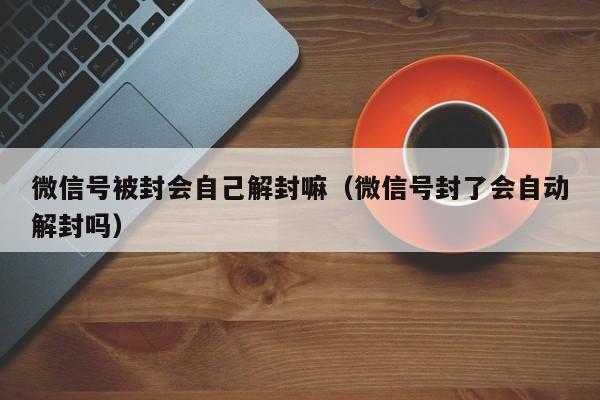 微信号被封会自己解封嘛（微信号封了会自动解封吗）